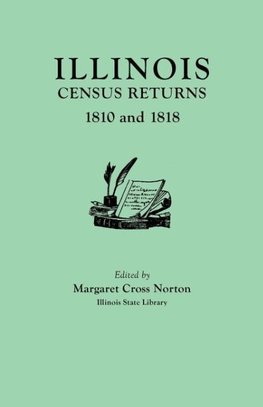 ILLINOIS
CENSUS RETURNS
1810 and 1818

Edited by
Margaret Cross Norton
Illinois State Library